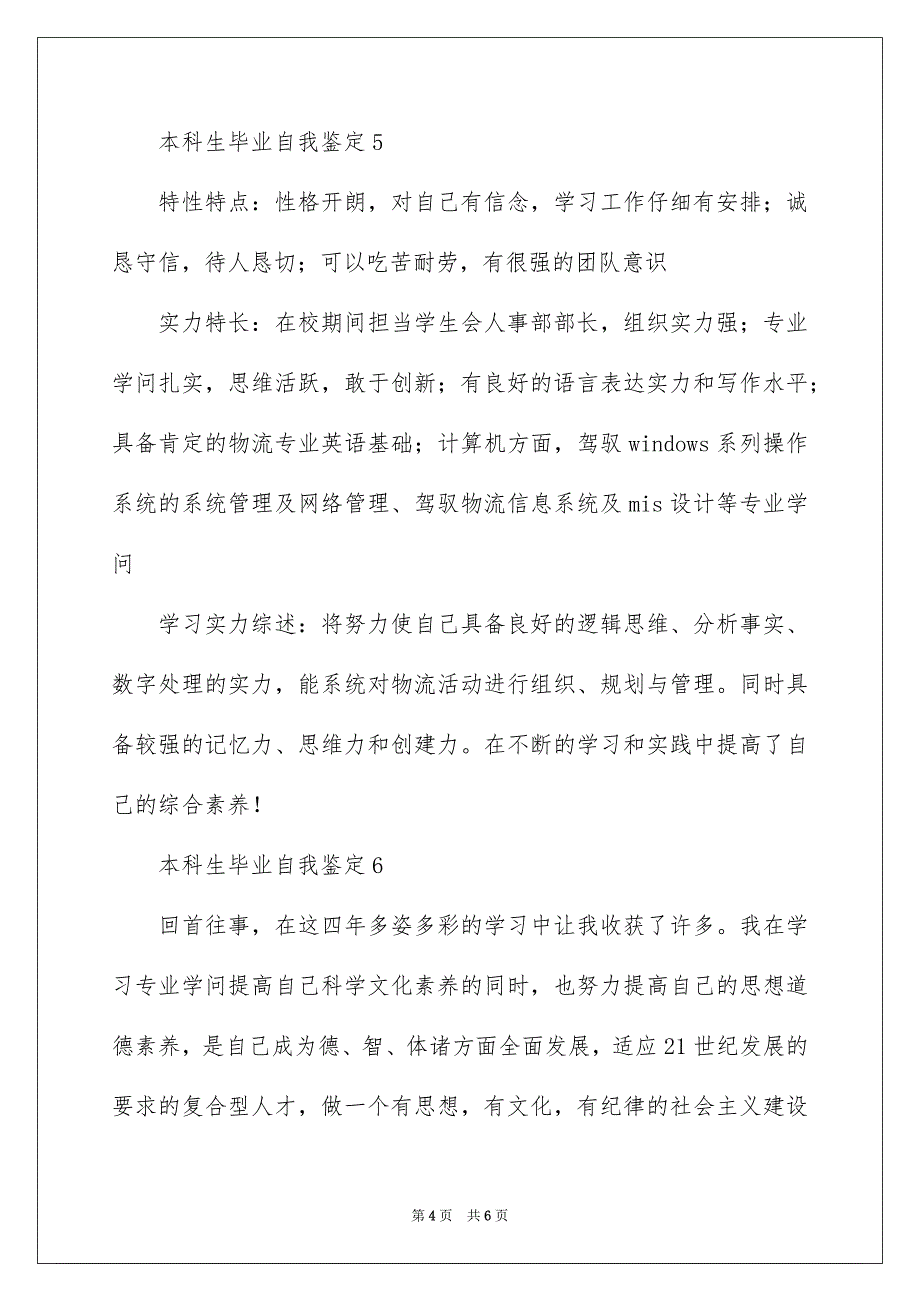 本科生毕业自我鉴定5

特性特点：性格开朗，对自己有信念，学习工作仔细有安排；诚恳守信，待人恳切；可以吃苦耐劳，有很强的团队意识

实力特长：在校期间担当学生会人事部部长，组织实力强；专业学问扎实，思维活跃，敢于创新；有良好的语言表达实力和写作水平；具备肯定的物流专业英语基础；计算机方面，驾驭windows系列操作系统的系统管理及网络管理、驾驭物流信息系统及mis设计等专业学问

学习实力综述：将努力使自己具备良好的逻辑思维、分析事实、数字处理的实力，能系统对物流活动进行组织、规划与管理。同时具备较强的记忆力、思维力和创建力。在不断的学习和实践中提高了自己的综合素养！

本科生毕业自我鉴定6

回首往事，在这四年多姿多彩的学习中让我收获了许多。我在学习专业学问提高自己科学文化素养的同时，也努力提高自己的思想道德素养，是自己成为德、智、体诸方面全面发展，适应21世纪发展的要求的复合型人才，做一个有思想，有文化，有纪律的社会主义建设

第4页 共6页